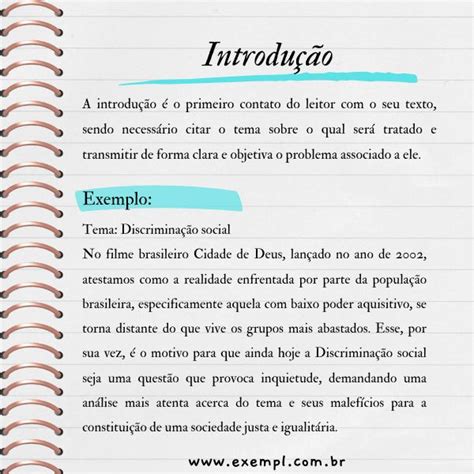 Introdução

A introdução é o primeiro contato do leitor com o seu texto, sendo necessário citar o tema sobre o qual será tratado e transmitir de forma clara e objetiva o problema associado a ele.

Exemplo:

Tema: Discriminação social

No filme brasileiro Cidade de Deus, lançado no ano de 2002, atestamos como a realidade enfrentada por parte da população brasileira, especificamente aquela com baixo poder aquisitivo, se torna distante do que vive os grupos mais abastados. Esse, por sua vez, é o motivo para que ainda hoje a Discriminação social seja uma questão que provoca inquietude, demandando uma análise mais atenta acerca do tema e seus malefícios para a constituição de uma sociedade justa e igualitária.

www.exempl.com.br